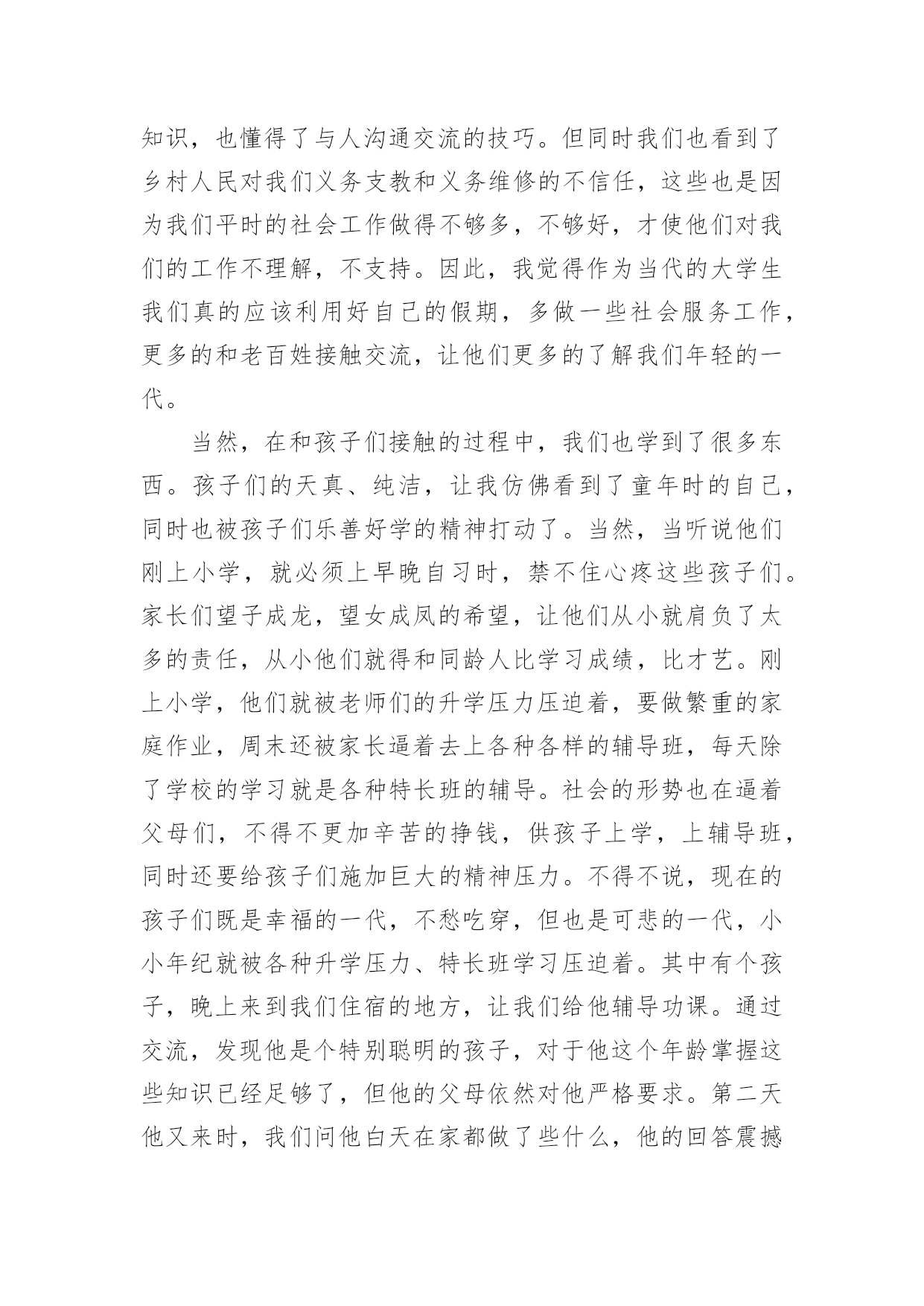 知识，也懂得了与人沟通交流的技巧。但同时我们也看到了乡村人民对我们义务支教和义务维修的不信任，这些也是因为我们平时的社会工作做得不够多，不够好，才使他们对我们的工作不理解，不支持。因此，我觉得作为当代的大学生我们真的应该利用好自己的假期，多做一些社会服务工作，更多的和老百姓接触交流，让他们更多的了解我们年轻的一代。

当然，在和孩子们接触的过程中，我们也学到了很多东西。孩子们的天真、纯洁，让我仿佛看到了童年时的自己，同时也被孩子们乐善好学的精神打动了。当然，当听说他们刚上小学，就必须上早晚自习时，禁不住心疼这些孩子们。家长们望子成龙，望女成凤的希望，让他们从小就肩负了太多的责任，从小他们就得和同龄人比学习成绩，比才艺。刚上小学，他们就被老师们的升学压力压迫着，要做繁重的家庭作业，周末还被家长逼着去上各种各样的辅导班，每天除了学校的学习就是各种特长班的辅导。社会的形势也在逼着父母们，不得不更加辛苦的挣钱，供孩子上学，上辅导班，同时还要给孩子们施加巨大的精神压力。不得不说，现在的孩子们既是幸福的一代，不愁吃穿，但也是可悲的一代，小小年纪就被各种升学压力、特长班学习压迫着。其中有个孩子，晚上来到我们住宿的地方，让我们给他辅导功课。通过交流，发现他是个特别聪明的孩子，对于他这个年龄掌握这些知识已经足够了，但他的父母依然对他严格要求。第二天他又来时，我们问他白天在家都做了些什么，他的回答震撼